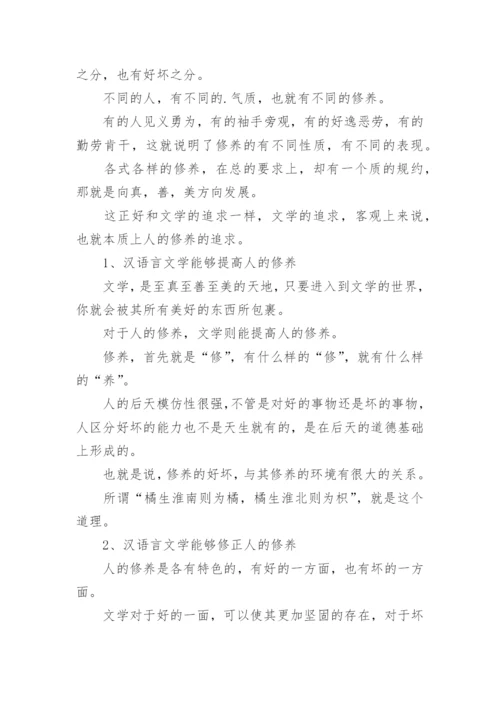 之分，也有好坏之分。

不同的人，有不同的.气质，也就有不同的修养。

有的人见义勇为，有的袖手旁观，有的好逸恶劳，有的勤劳肯干，这就说明了修养的有不同性质，有不同的表现。

各式各样的修养，在总的要求上，却有一个质的规约，那就是向真，善，美方向发展。

这正好和文学的追求一样，文学的追求，客观上来说，也就本质上人的修养的追求。

1、汉语言文学能够提高人的修养

文学，是至真至善至美的天地，只要进入到文学的世界，你就会被其所有美好的东西所包裹。

对于人的修养，文学则能提高人的修养。

修养，首先就是“修”，有什么样的“修”，就有什么样的“养”。

人的后天模仿性很强，不管是对好的事物还是坏的事物，人区分好坏的能力也不是天生就有的，是在后天的道德基础上形成的。

也就是说，修养的好坏，与其修养的环境有很大的关系。

所谓“橘生淮南则为橘，橘生淮北则为枳”，就是这个道理。

2、汉语言文学能够修正人的修养

人的修养是各有特色的，有好的一方面，也有坏的一方面。

文学对于好的一面，可以使其更加坚固的存在，对于坏